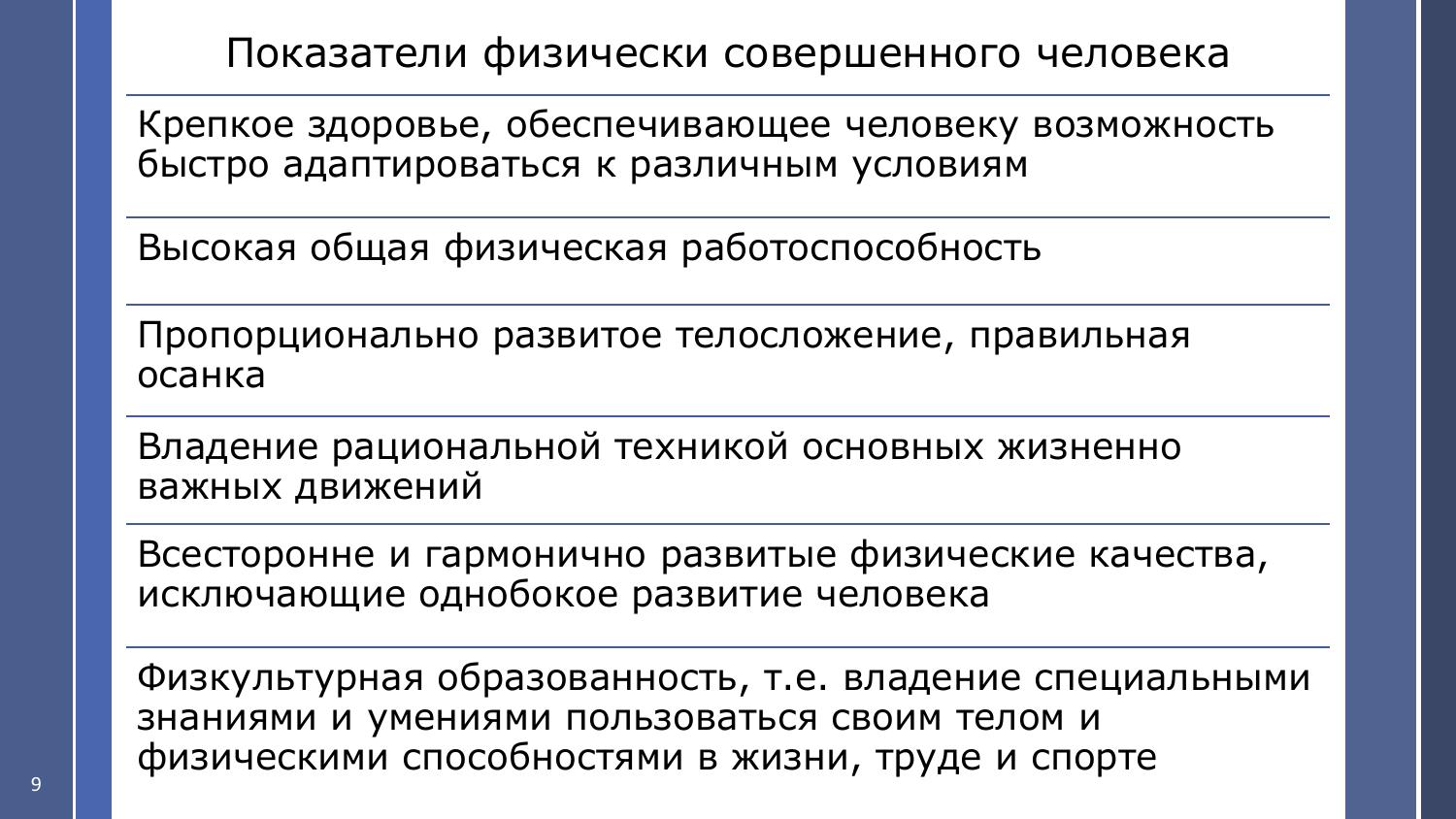 Показатели физически совершенного человека

Крепкое здоровье, обеспечивающее человеку возможность быстро адаптироваться к различным условиям

Высокая общая физическая работоспособность

Пропорционально развитое телосложение, правильная осанка

Владение рациональной техникой основных жизненно важных движений

Всесторонне и гармонично развитые физические качества, исключающие однобокое развитие человека

Физкультурная образованность, т.е. владение специальными знаниями и умениями пользоваться своим телом и физическими способностями в жизни, труде и спорте

9